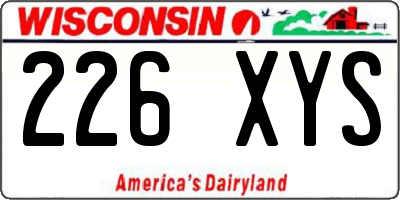 WISCONSIN

226 XYS

America's Dairyland